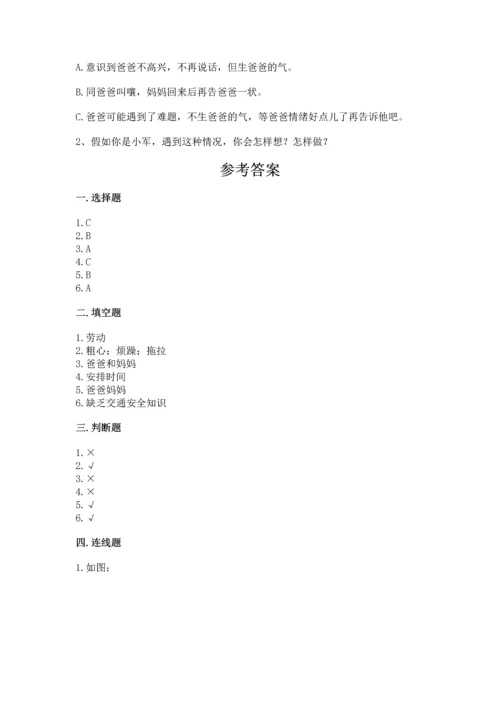 A. 意识到爸爸不高兴，不再说话，但生爸爸的气。

B. 同爸爸叫嚷，妈妈回来后再告爸爸一状。

C. 爸爸可能遇到了难题，不生爸爸的气，等爸爸情绪好点儿了再告诉他吧。

2、假如你是小军，遇到这种情况，你会怎样想？怎样做？

参考答案

一. 选择题

1. C
2. B
3. A
4. C
5. B
6. A

二. 填空题

1. 劳动
2. 粗心；烦躁；拖拉
3. 爸爸和妈妈
4. 安排时间
5. 爸爸妈妈
6. 缺乏交通安全知识

三. 判断题

1. ×
2. √
3. ×
4. ×
5. √
6. √

四. 连线题

1. 如图：